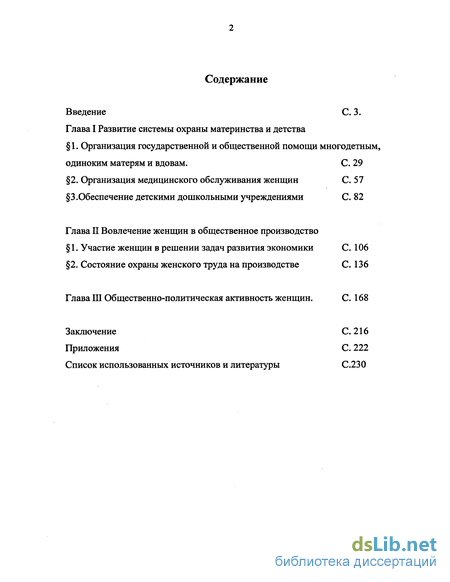 2

Содержание

Введение С. 3.

Глава I Развитие системы охраны материнства и детства

§1. Организация государственной и общественной помощи многодетным, одиноким матерям и вдовам. С. 29

§2. Организация медицинского обслуживания женщин С. 57

§3.Обеспечение детскими дошкольными учреждениями С. 82

Глава II Вовлечение женщин в общественное производство

§1. Участие женщин в решении задач развития экономики С. 106

§2. Состояние охраны женского труда на производстве С. 136

Глава III Общественно-политическая активность женщин. С. 168

Заключение С. 216

Приложения С. 222

Список использованных источников и литературы С.230

dsLib.net
библиотека диссертаций